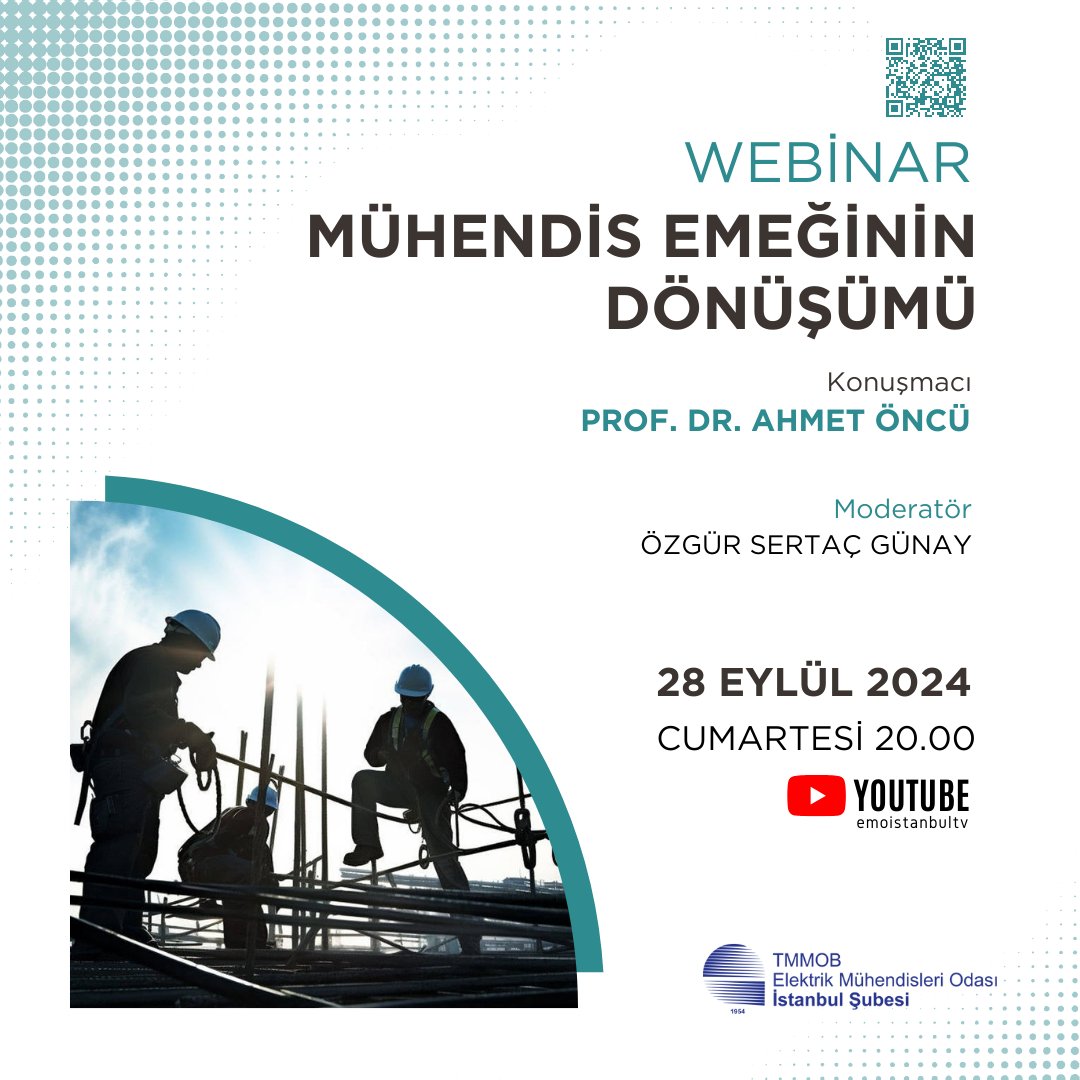 WEBİNAR

MÜHENDİS EMEĞİNİN DÖNÜŞÜMÜ

Konuşmacı
PROF. DR. AHMET ÖNCÜ

Moderatör
ÖZGÜR SERTAÇ GÜNAY

28 EYLÜL 2024
CUMARTESİ 20.00

YOUTUBE
emoistanbultv

TMMOB
Elektrik Mühendisleri Odası
İstanbul Şubesi
1954